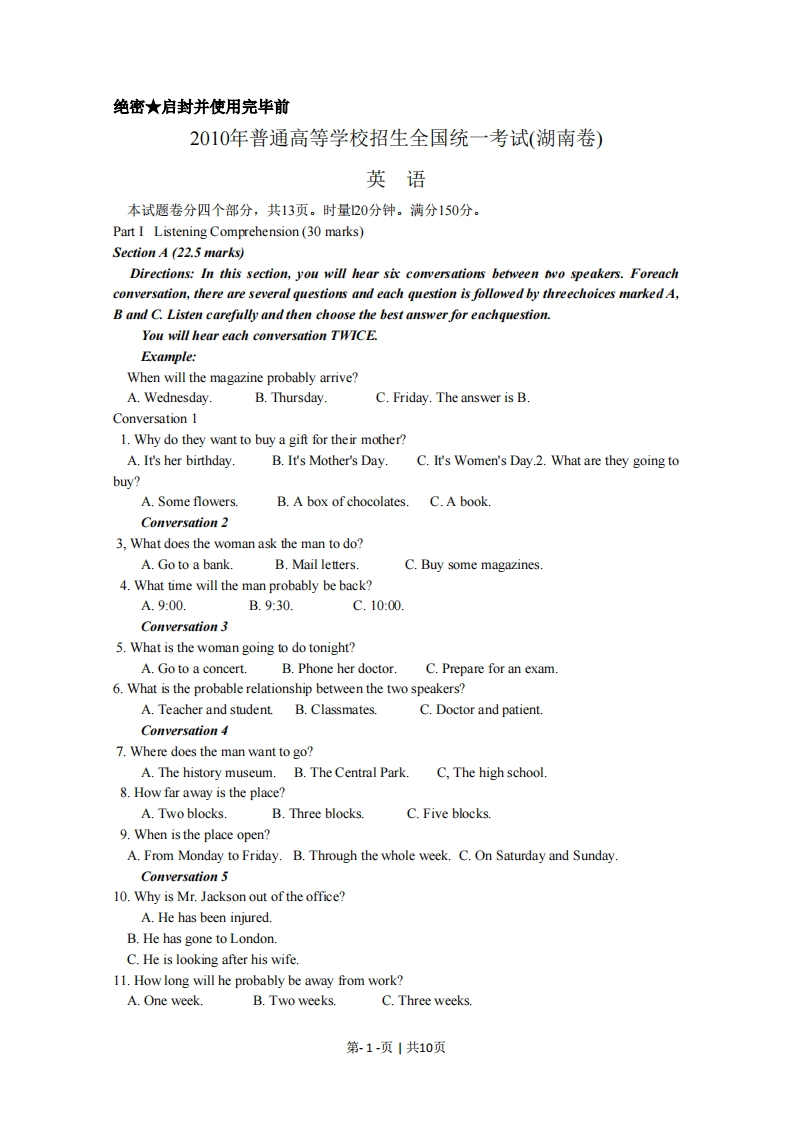 绝密★启封并使用完毕前

2010年普通高等学校招生全国统一考试(湖南卷)

英 语

本试题卷分四个部分，共13页。时量l20分钟。满分150分。

Part I Listening Comprehension (30 marks)

Section A (22.5 marks)

Directions: In this section, you will hear six conversations between two speakers. Foreach conversation, there are several questions and each question is followed by threechoices marked A, B and C. Listen carefully and then choose the best answer for eachquestion.

You will hear each conversation TWICE.

Example:

When will the magazine probably arrive?

A. Wednesday. B. Thursday. C. Friday. The answer is B.

Conversation 1

1. Why do they want to buy a gift for their mother?

A. It's her birthday. B. It's Mother's Day. C. It's Women's Day.2. What are they going to buy?

A. Some flowers. B. A box of chocolates. C. A book.

Conversation 2

3, What does the woman ask the man to do?

A. Go to a bank. B. Mail letters. C. Buy some magazines.

4. What time will the man probably be back?

A. 9:00. B. 9:30. C. 10:00.

Conversation 3

5. What is the woman going to do tonight?

A. Go to a concert. B. Phone her doctor. C. Prepare for an exam.

6. What is the probable relationship between the two speakers?

A. Teacher and student. B. Classmates. C. Doctor and patient.

Conversation 4

7. Where does the man want to go?

A. The history museum. B. The Central Park. C, The high school.

8. How far away is the place?

A. Two blocks. B. Three blocks. C. Five blocks.

9. When is the place open?

A. From Monday to Friday. B. Through the whole week. C. On Saturday and Sunday.

Conversation 5

10. Why is Mr. Jackson out of the office?

A. He has been injured.

B. He has gone to London.

C. He is looking after his wife.

11. How long will he probably be away from work?

A. One week. B. Two weeks. C. Three weeks.

第- 1 -页 | 共10页